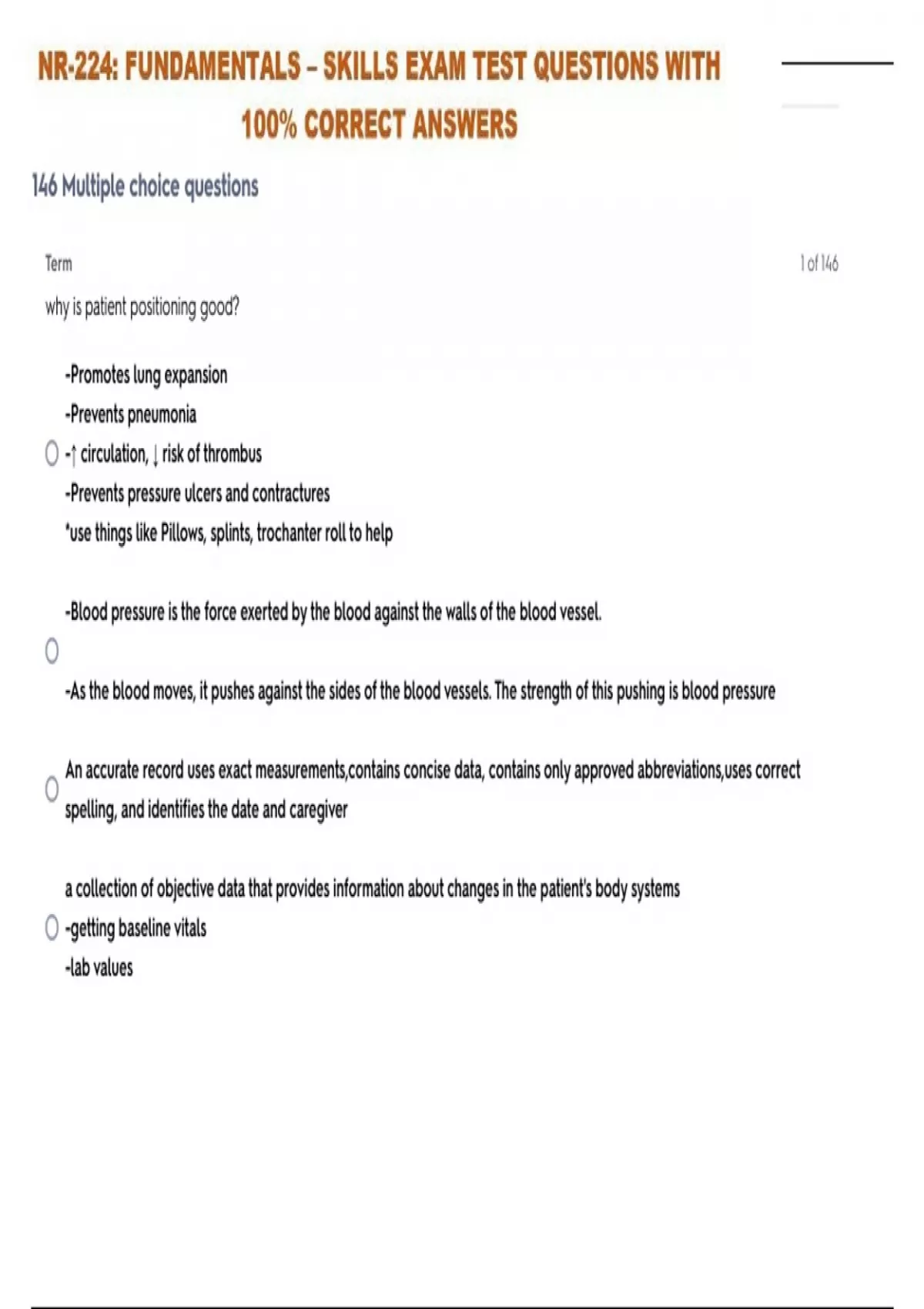 NR-224: FUNDAMENTALS – SKILLS EXAM TEST QUESTIONS WITH 100% CORRECT ANSWERS

146 Multiple choice questions

Term

1 of 146

why is patient positioning good?

-Promotes lung expansion
-Prevents pneumonia
-↑ circulation, ↓ risk of thrombus
-Prevents pressure ulcers and contractures
*use things like Pillows, splints, trochanter roll to help

-Blood pressure is the force exerted by the blood against the walls of the blood vessel.

-As the blood moves, it pushes against the sides of the blood vessels. The strength of this pushing is blood pressure

An accurate record uses exact measurements,contains concise data, contains only approved abbreviations,uses correct spelling, and identifies the date and caregiver

a collection of objective data that provides information about changes in the patient's body systems
-getting baseline vitals
-lab values